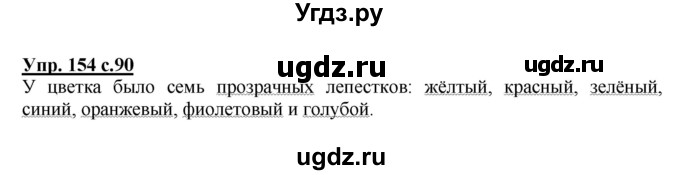 Угдз.ру

Упр. 154 с.90 ugdz.ru ugdz.ru
У цветка было семь прозрачных лепестков: жёлтый, красный, зелёный, синий, оранжевый, фиолетовый и голубой.

ugdz.ru